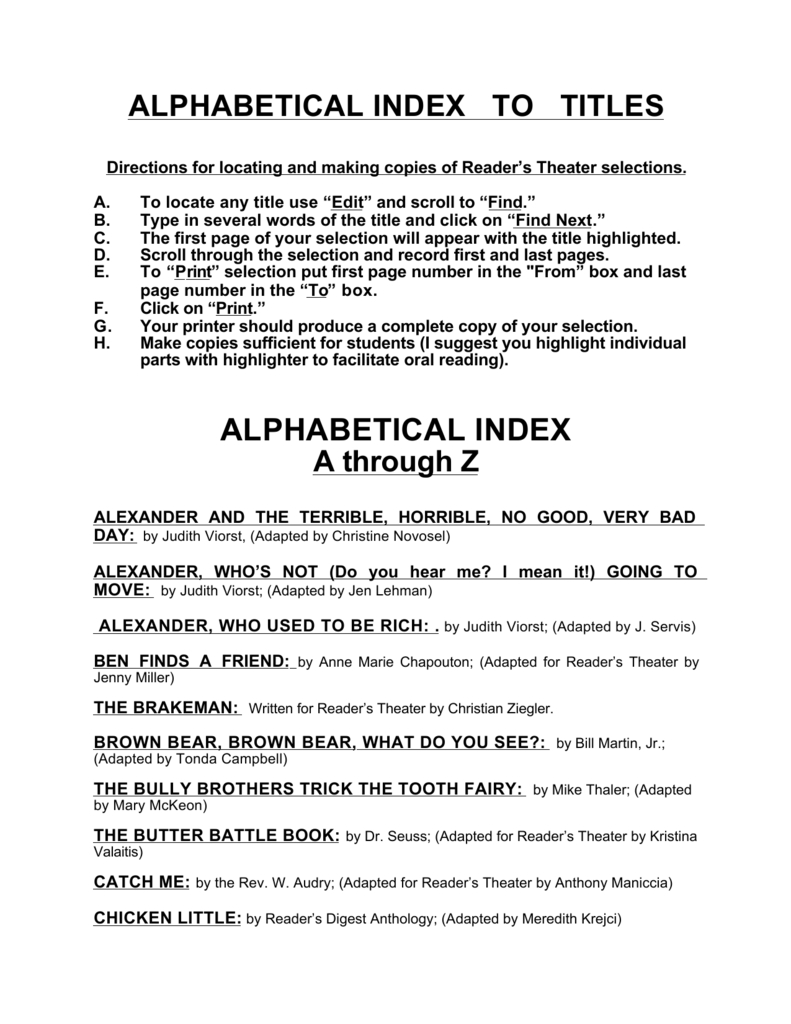 ALPHABETICAL INDEX TO TITLES

Directions for locating and making copies of Reader's Theater selections.

A. To locate any title use "Edit" and scroll to "Find."
B. Type in several words of the title and click on "Find Next."
C. The first page of your selection will appear with the title highlighted.
D. Scroll through the selection and record first and last pages.
E. To "Print" selection put first page number in the "From" box and last page number in the "To" box.
F. Click on "Print."
G. Your printer should produce a complete copy of your selection.
H. Make copies sufficient for students (I suggest you highlight individual parts with highlighter to facilitate oral reading).

ALPHABETICAL INDEX
A through Z

ALEXANDER AND THE TERRIBLE, HORRIBLE, NO GOOD, VERY BAD DAY: by Judith Viorst, (Adapted by Christine Novosel)

ALEXANDER, WHO'S NOT (Do you hear me? I mean it!) GOING TO MOVE: by Judith Viorst; (Adapted by Jen Lehman)

ALEXANDER, WHO USED TO BE RICH: . by Judith Viorst; (Adapted by J. Servis)

BEN FINDS A FRIEND: by Anne Marie Chapouton; (Adapted for Reader's Theater by Jenny Miller)

THE BRAKEMAN: Written for Reader's Theater by Christian Ziegler.

BROWN BEAR, BROWN BEAR, WHAT DO YOU SEE?: by Bill Martin, Jr.; (Adapted by Tonda Campbell)

THE BULLY BROTHERS TRICK THE TOOTH FAIRY: by Mike Thaler; (Adapted by Mary McKeon)

THE BUTTER BATTLE BOOK: by Dr. Seuss; (Adapted for Reader's Theater by Kristina Valaitis)

CATCH ME: by the Rev. W. Audry; (Adapted for Reader's Theater by Anthony Maniccia)

CHICKEN LITTLE: by Reader's Digest Anthology; (Adapted by Meredith Krejci)